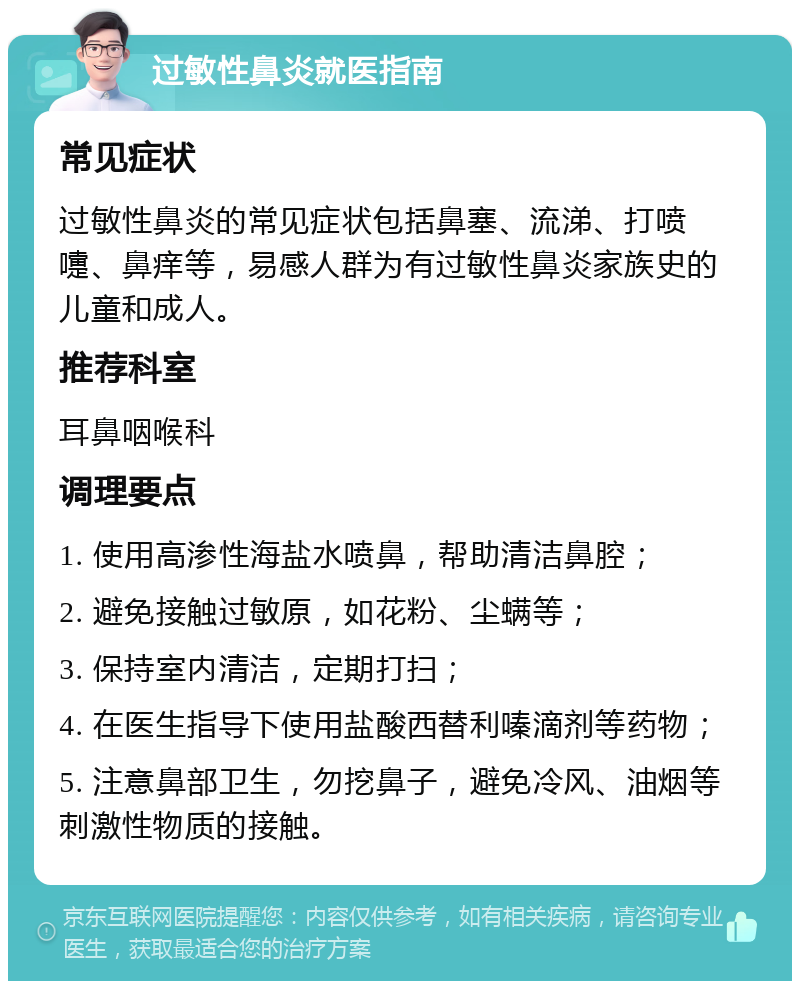 过敏性鼻炎就医指南

常见症状

过敏性鼻炎的常见症状包括鼻塞、流涕、打喷嚏、鼻痒等，易感人群为有过敏性鼻炎家族史的儿童和成人。

推荐科室

耳鼻咽喉科

调理要点

1. 使用高渗性海盐水喷鼻，帮助清洁鼻腔；

2. 避免接触过敏原，如花粉、尘螨等；

3. 保持室内清洁，定期打扫；

4. 在医生指导下使用盐酸西替利嗪滴剂等药物；

5. 注意鼻部卫生，勿挖鼻子，避免冷风、油烟等刺激性物质的接触。

京东互联网医院提醒您：内容仅供参考，如有相关疾病，请咨询专业医生，获取最适合您的治疗方案